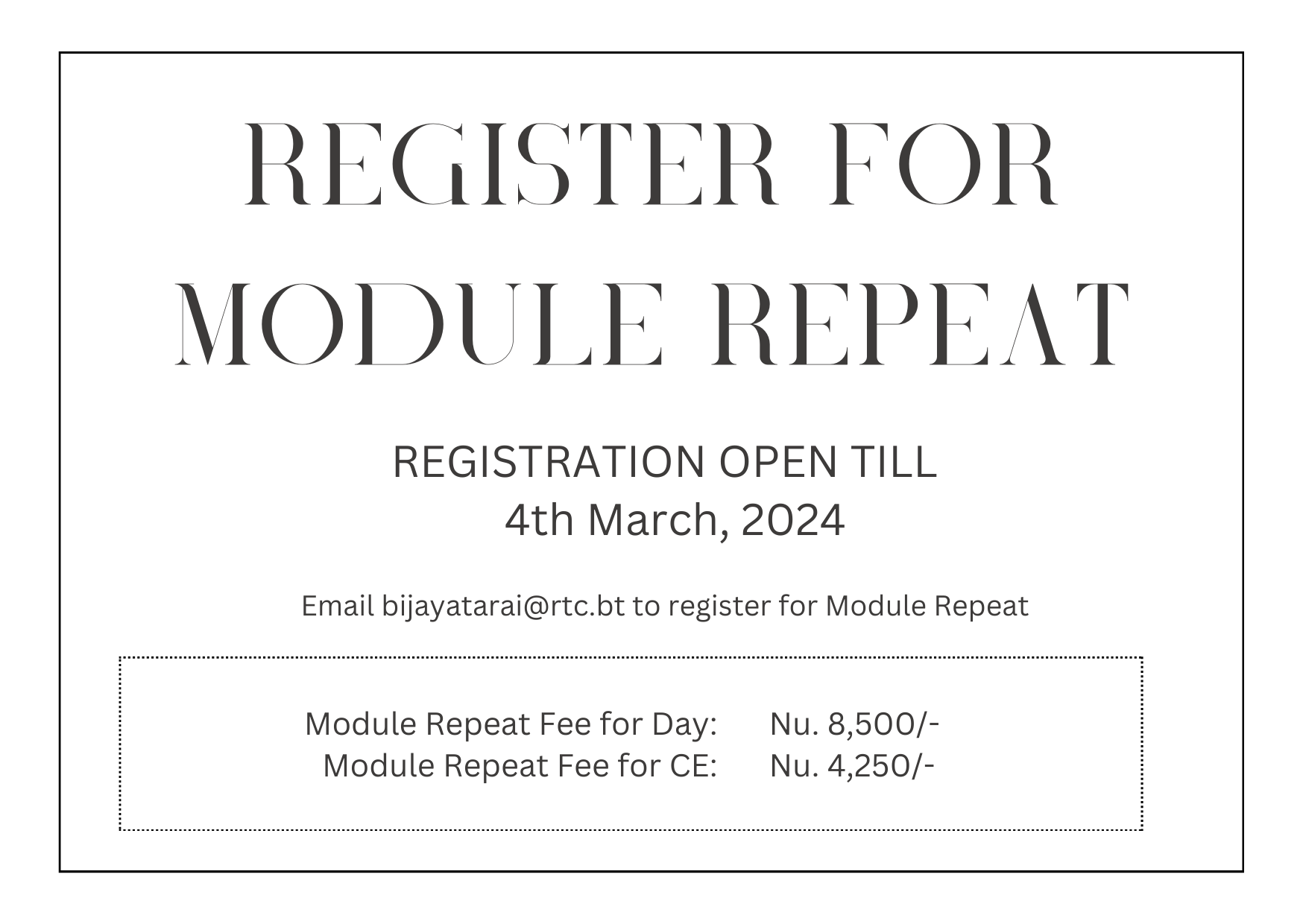 REGISTER FOR
MODULE REPEAT

REGISTRATION OPEN TILL
4th March, 2024

Email bijayatarai@rtc.bt to register for Module Repeat

Module Repeat Fee for Day: Nu. 8,500/-
Module Repeat Fee for CE: Nu. 4,250/-